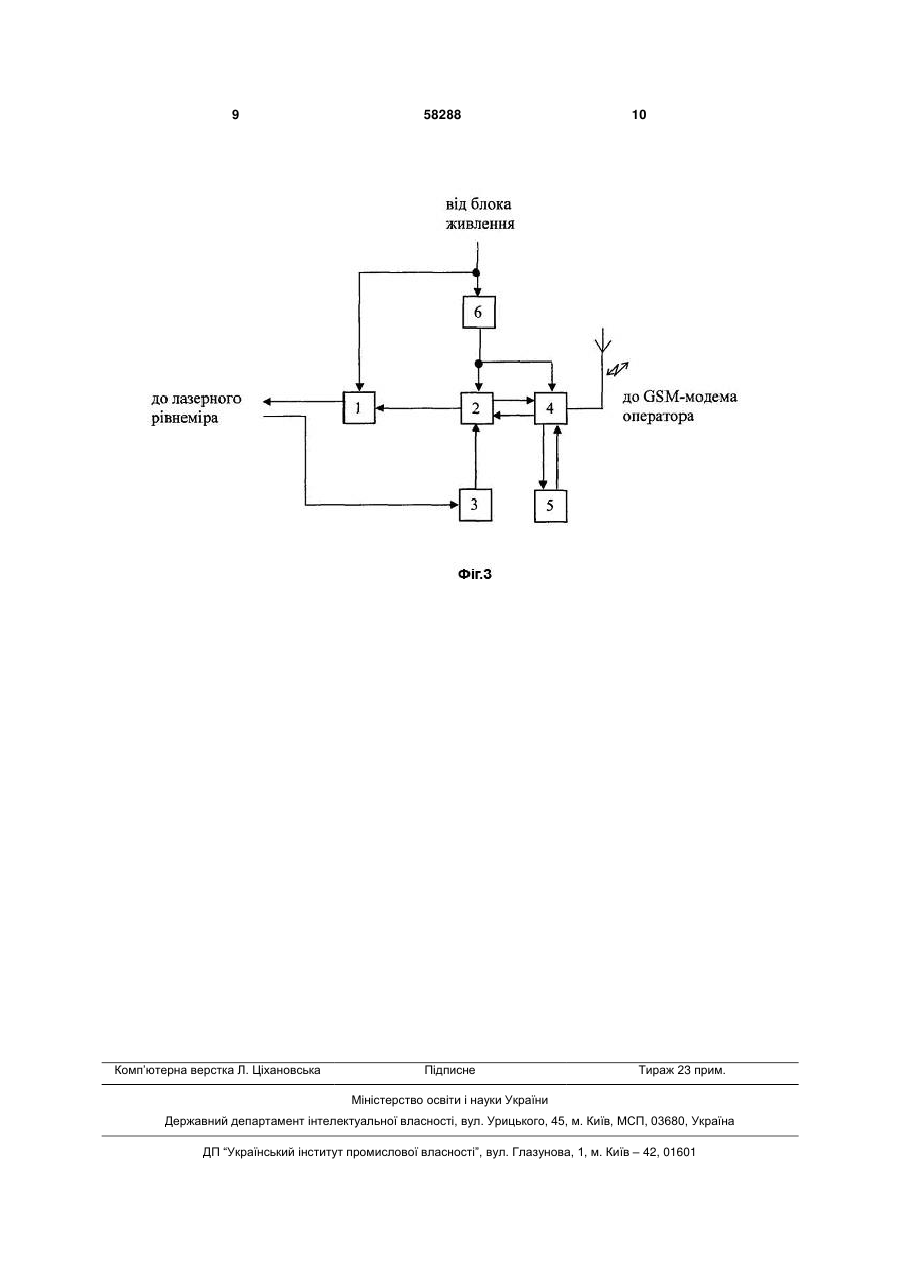 9 58288 10

від блока живлення

6

до лазерного рівнеміра

1

2

4

до GSM-модема оператора

3

5

Фіг.3

Комп'ютерна верстка Л. Ціхановська Підписне Тираж 23 прим.

Міністерство освіти і науки України

Державний департамент інтелектуальної власності, вул. Урицького, 45, м. Київ, МСП, 03680, Україна

ДП "Український інститут промислової власності", вул. Глазунова, 1, м. Київ – 42, 01601